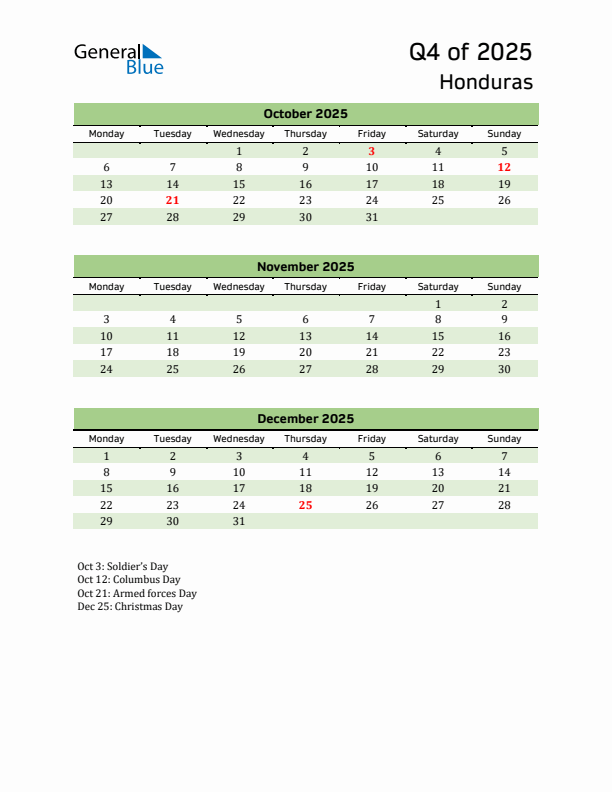 General Blue

Q4 of 2025

Honduras

October 2025

| Monday | Tuesday | Wednesday | Thursday | Friday | Saturday | Sunday |
|---|---|---|---|---|---|---|
| | | 1 | 2 | 3 | 4 | 5 |
| 6 | 7 | 8 | 9 | 10 | 11 | 12 |
| 13 | 14 | 15 | 16 | 17 | 18 | 19 |
| 20 | 21 | 22 | 23 | 24 | 25 | 26 |
| 27 | 28 | 29 | 30 | 31 | | |

November 2025

| Monday | Tuesday | Wednesday | Thursday | Friday | Saturday | Sunday |
|---|---|---|---|---|---|---|
| | | | | | 1 | 2 |
| 3 | 4 | 5 | 6 | 7 | 8 | 9 |
| 10 | 11 | 12 | 13 | 14 | 15 | 16 |
| 17 | 18 | 19 | 20 | 21 | 22 | 23 |
| 24 | 25 | 26 | 27 | 28 | 29 | 30 |

December 2025

| Monday | Tuesday | Wednesday | Thursday | Friday | Saturday | Sunday |
|---|---|---|---|---|---|---|
| 1 | 2 | 3 | 4 | 5 | 6 | 7 |
| 8 | 9 | 10 | 11 | 12 | 13 | 14 |
| 15 | 16 | 17 | 18 | 19 | 20 | 21 |
| 22 | 23 | 24 | 25 | 26 | 27 | 28 |
| 29 | 30 | 31 | | | | |

Oct 3: Soldier's Day
Oct 12: Columbus Day
Oct 21: Armed forces Day
Dec 25: Christmas Day